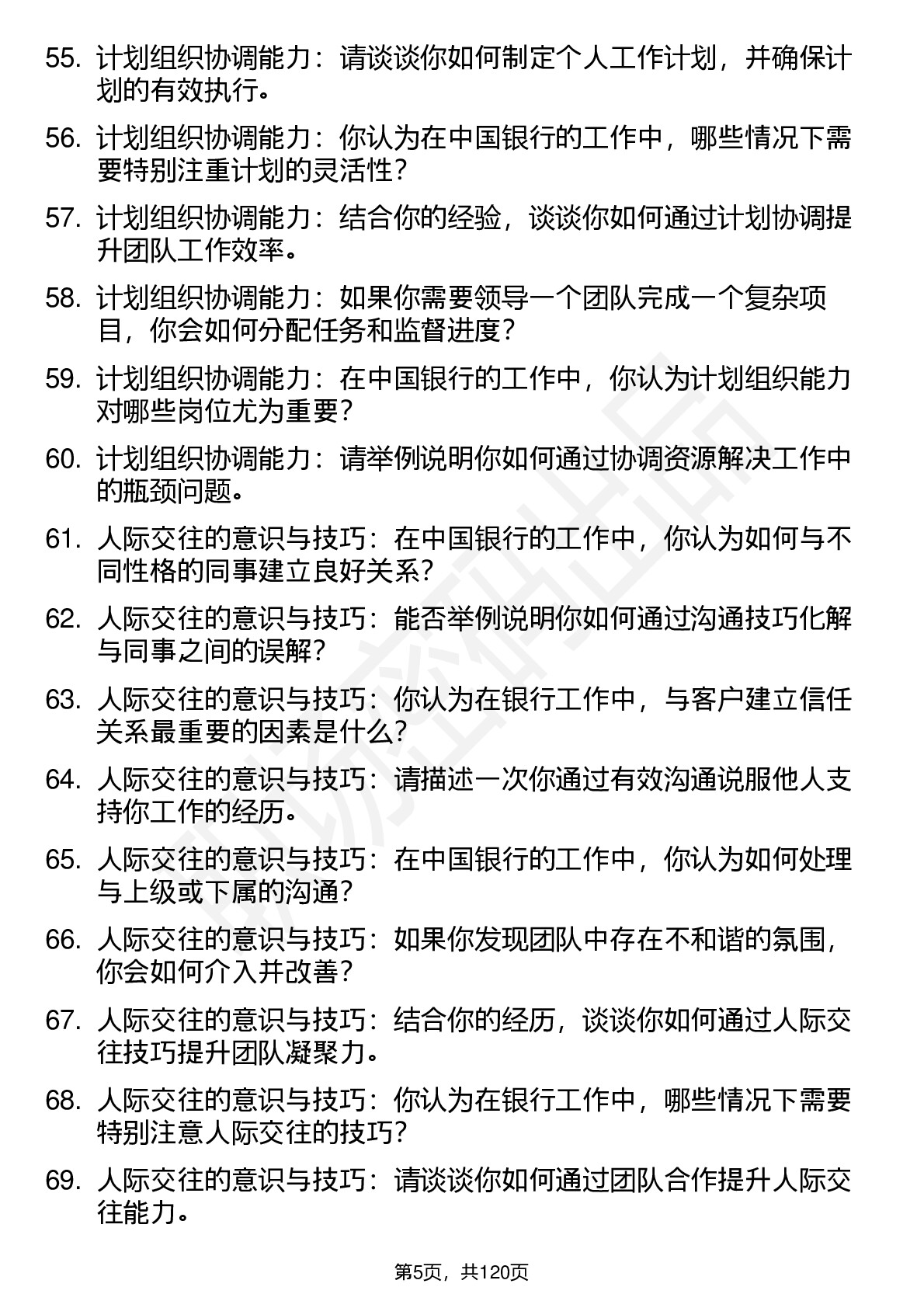 55. 计划组织协调能力：请谈谈你如何制定个人工作计划，并确保计划的有效执行。

56. 计划组织协调能力：你认为在中国银行的工作中，哪些情况下需要特别注重计划的灵活性？

57. 计划组织协调能力：结合你的经验，谈谈你如何通过计划协调提升团队工作效率。

58. 计划组织协调能力：如果你需要领导一个团队完成一个复杂项目，你会如何分配任务和监督进度？

59. 计划组织协调能力：在中国银行的工作中，你认为计划组织能力对哪些岗位尤为重要？

60. 计划组织协调能力：请举例说明你如何通过协调资源解决工作中的瓶颈问题。

61. 人际交往的意识与技巧：在中国银行的工作中，你认为如何与不同性格的同事建立良好关系？

62. 人际交往的意识与技巧：能否举例说明你如何通过沟通技巧化解与同事之间的误解？

63. 人际交往的意识与技巧：你认为在银行工作中，与客户建立信任关系最重要的因素是什么？

64. 人际交往的意识与技巧：请描述一次你通过有效沟通说服他人支持你工作的经历。

65. 人际交往的意识与技巧：在中国银行的工作中，你认为如何处理与上级或下属的沟通？

66. 人际交往的意识与技巧：如果你发现团队中存在不和谐的氛围，你会如何介入并改善？

67. 人际交往的意识与技巧：结合你的经历，谈谈你如何通过人际交往技巧提升团队凝聚力。

68. 人际交往的意识与技巧：你认为在银行工作中，哪些情况下需要特别注意人际交往的技巧？

69. 人际交往的意识与技巧：请谈谈你如何通过团队合作提升人际交往能力。

第5页，共120页